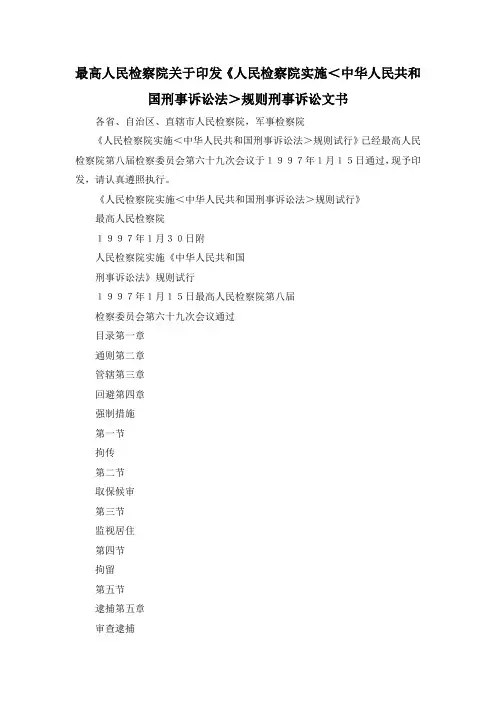 最高人民检察院关于印发《人民检察院实施＜中华人民共和国刑事诉讼法＞规则刑事诉讼文书

各省、自治区、直辖市人民检察院，军事检察院

《人民检察院实施＜中华人民共和国刑事诉讼法＞规则试行》已经最高人民检察院第八届检察委员会第六十九次会议于１９９７年1月１５日通过，现予印发，请认真遵照执行。

《人民检察院实施＜中华人民共和国刑事诉讼法＞规则试行》

最高人民检察院

１９９７年1月３０日附

人民检察院实施《中华人民共和国

刑事诉讼法》规则试行

１９９７年1月１５日最高人民检察院第八届

检察委员会第六十九次会议通过

目录第一章

通则第二章

管辖第三章

回避第四章

强制措施

第一节

拘传

第二节

取保候审

第三节

监视居住

第四节

拘留

第五节

逮捕第五章

审查逮捕